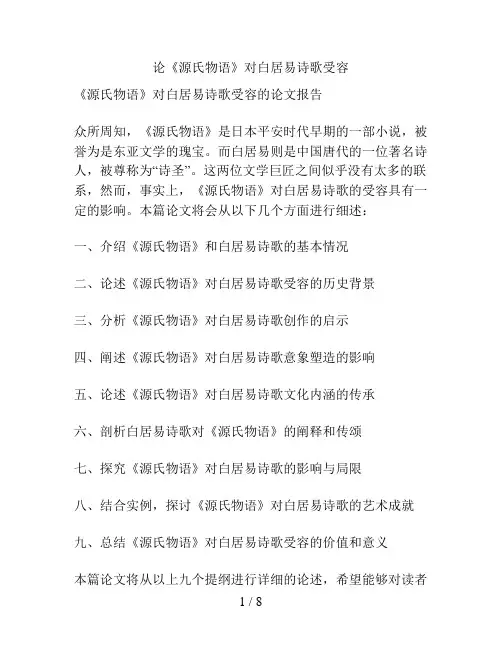 论《源氏物语》对白居易诗歌受容

《源氏物语》对白居易诗歌受容的论文报告

众所周知，《源氏物语》是日本平安时代早期的一部小说，被誉为是东亚文学的瑰宝。而白居易则是中国唐代的一位著名诗人，被尊称为“诗圣”。这两位文学巨匠之间似乎没有太多的联系，然而，事实上，《源氏物语》对白居易诗歌的受容具有一定的影响。本篇论文将会从以下几个方面进行细述：

一、介绍《源氏物语》和白居易诗歌的基本情况

二、论述《源氏物语》对白居易诗歌受容的历史背景

三、分析《源氏物语》对白居易诗歌创作的启示

四、阐述《源氏物语》对白居易诗歌意象塑造的影响

五、论述《源氏物语》对白居易诗歌文化内涵的传承

六、剖析白居易诗歌对《源氏物语》的阐释和传颂

七、探究《源氏物语》对白居易诗歌的影响与局限

八、结合实例，探讨《源氏物语》对白居易诗歌的艺术成就

九、总结《源氏物语》对白居易诗歌受容的价值和意义

本篇论文将从以上九个提纲进行详细的论述，希望能够对读者

1 / 8